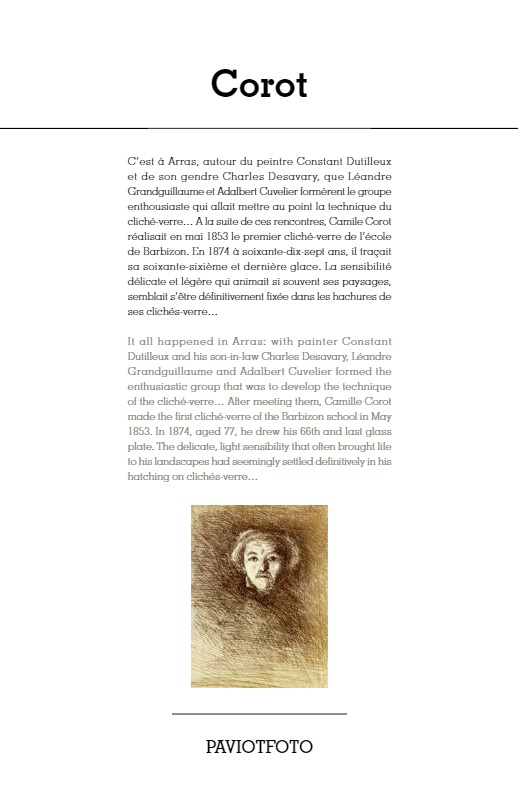 Corot

C'est à Arras, autour du peintre Constant Dutilleux et de son gendre Charles Desavary, que Léandre Grandguillaume et Adalbert Cuvelier formèrent le groupe enthousiaste qui allait mettre au point la technique du cliché-verre… A la suite de ces rencontres, Camile Corot réalisait en mai 1853 le premier cliché-verre de l'école de Barbizon. En 1874 à soixante-dix-sept ans, il traçait sa soixante-sixième et dernière glace. La sensibilité délicate et légère qui animait si souvent ses paysages, semblait s'être définitivement fixée dans les hachures de ses clichés-verre…

It all happened in Arras: with painter Constant Dutilleux and his son-in-law Charles Desavary, Léandre Grandguillaume and Adalbert Cuvelier formed the enthusiastic group that was to develop the technique of the cliché-verre… After meeting them, Camille Corot made the first cliché-verre of the Barbizon school in May 1853. In 1874, aged 77, he drew his 66th and last glass plate. The delicate, light sensibility that often brought life to his landscapes had seemingly settled definitively in his hatching on clichés-verre…

PAVIOTFOTO